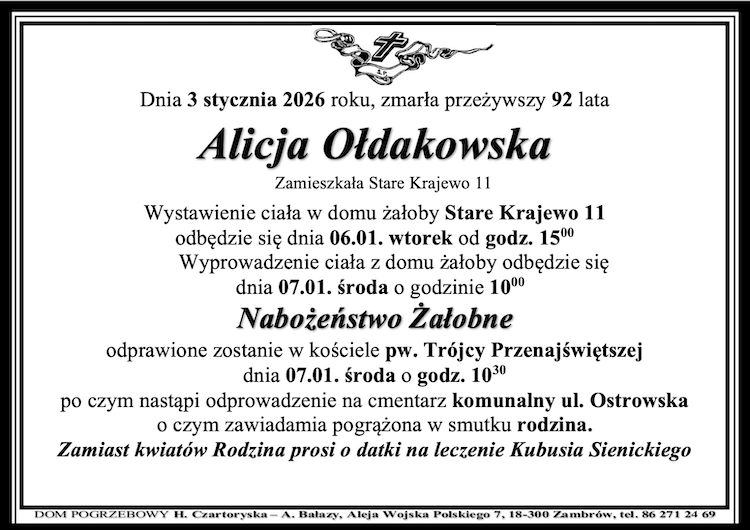 Dnia 3 stycznia 2026 roku, zmarła przeżywszy 92 lata

Alicja Ołdakowska

Zamieszkała Stare Krajewo 11

Wystawienie ciała w domu żałoby Stare Krajewo 11 odbędzie się dnia 06.01. wtorek od godz. $15^{00}$

Wyprowadzenie ciała z domu żałoby odbędzie się dnia 07.01. środa o godzinie $10^{00}$

Nabożeństwo Żałobne

odprawione zostanie w kościele pw. Trójcy Przenajświętszej dnia 07.01. środa o godz. $10^{30}$

po czym nastąpi odprowadzenie na cmentarz komunalny ul. Ostrowska o czym zawiadamia pogrążona w smutku rodzina.

Zamiast kwiatów Rodzina prosi o datki na leczenie Kubusia Sienickiego

DOM POGRZEBOWY H. Czartoryska – A. Bałazy, Aleja Wojska Polskiego 7, 18-300 Zambrów, tel. 86 271 24 69